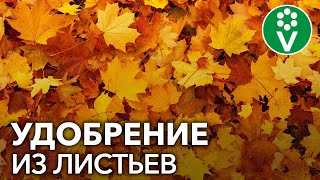 V

УДОБРЕНИЕ
ИЗ ЛИСТЬЕВ